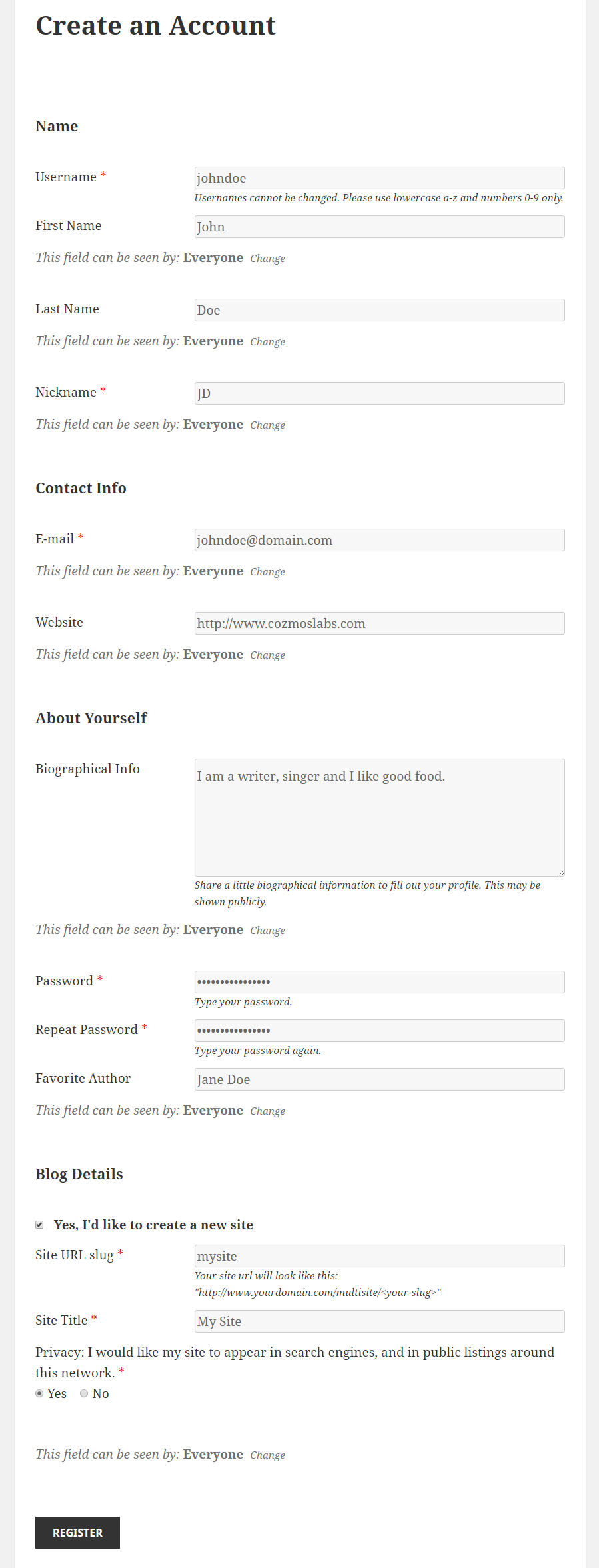 Create an Account

Name

Username *
johndoe
Usernames cannot be changed. Please use lowercase a-z and numbers 0-9 only.

First Name
John
This field can be seen by: Everyone Change

Last Name
Doe
This field can be seen by: Everyone Change

Nickname *
JD
This field can be seen by: Everyone Change

Contact Info

E-mail *
johndoe@domain.com
This field can be seen by: Everyone Change

Website
http://www.cozmoslabs.com
This field can be seen by: Everyone Change

About Yourself

Biographical Info
I am a writer, singer and I like good food.
Share a little biographical information to fill out your profile. This may be shown publicly.
This field can be seen by: Everyone Change

Password *
••••••••••••••••
Type your password.

Repeat Password *
••••••••••••••••
Type your password again.

Favorite Author
Jane Doe
This field can be seen by: Everyone Change

Blog Details

Yes, I'd like to create a new site

Site URL slug *
mysite
Your site url will look like this: "http://www.yourdomain.com/multisite/<your-slug>"

Site Title *
My Site

Privacy: I would like my site to appear in search engines, and in public listings around this network. *
Yes No

This field can be seen by: Everyone Change

REGISTER